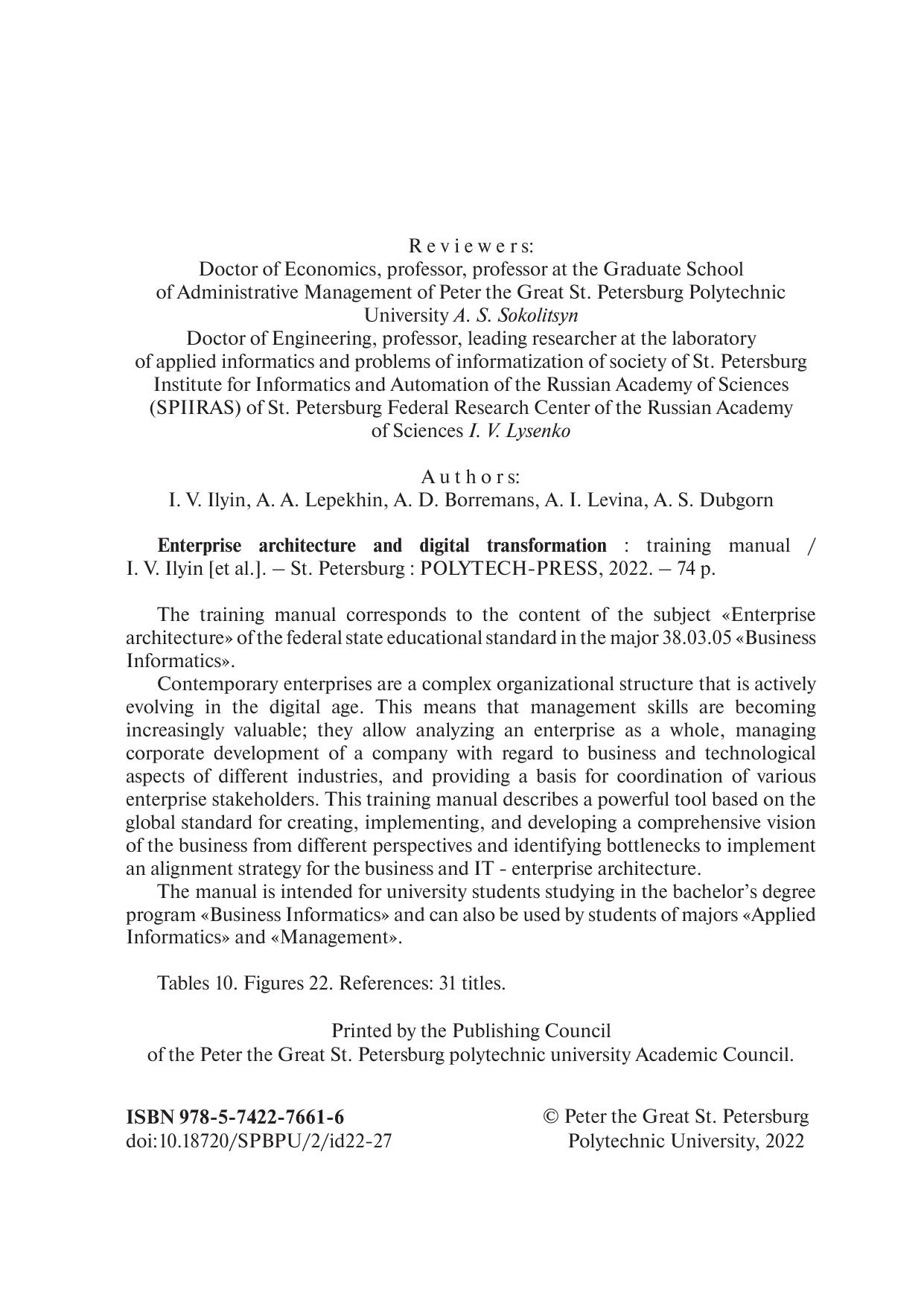 Reviewers:
Doctor of Economics, professor, professor at the Graduate School of Administrative Management of Peter the Great St. Petersburg Polytechnic University A. S. Sokolitsyn
Doctor of Engineering, professor, leading researcher at the laboratory of applied informatics and problems of informatization of society of St. Petersburg Institute for Informatics and Automation of the Russian Academy of Sciences (SPIIRAS) of St. Petersburg Federal Research Center of the Russian Academy of Sciences I. V. Lysenko

Authors:
I. V. Ilyin, A. A. Lepekhin, A. D. Borremans, A. I. Levina, A. S. Dubgorn

Enterprise architecture and digital transformation : training manual / I. V. Ilyin [et al.]. – St. Petersburg : POLYTECH-PRESS, 2022. – 74 p.

The training manual corresponds to the content of the subject «Enterprise architecture» of the federal state educational standard in the major 38.03.05 «Business Informatics».
Contemporary enterprises are a complex organizational structure that is actively evolving in the digital age. This means that management skills are becoming increasingly valuable; they allow analyzing an enterprise as a whole, managing corporate development of a company with regard to business and technological aspects of different industries, and providing a basis for coordination of various enterprise stakeholders. This training manual describes a powerful tool based on the global standard for creating, implementing, and developing a comprehensive vision of the business from different perspectives and identifying bottlenecks to implement an alignment strategy for the business and IT - enterprise architecture.
The manual is intended for university students studying in the bachelor's degree program «Business Informatics» and can also be used by students of majors «Applied Informatics» and «Management».

Tables 10. Figures 22. References: 31 titles.

Printed by the Publishing Council
of the Peter the Great St. Petersburg polytechnic university Academic Council.

ISBN 978-5-7422-7661-6
doi:10.18720/SPBPU/2/id22-27

© Peter the Great St. Petersburg Polytechnic University, 2022